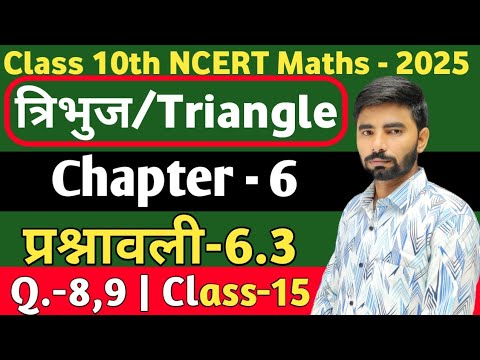 Class 10th NCERT Maths - 2025

त्रिभुज/Triangle

Chapter - 6

प्रश्नावली-6.3

Q.-8,9 | Class-15